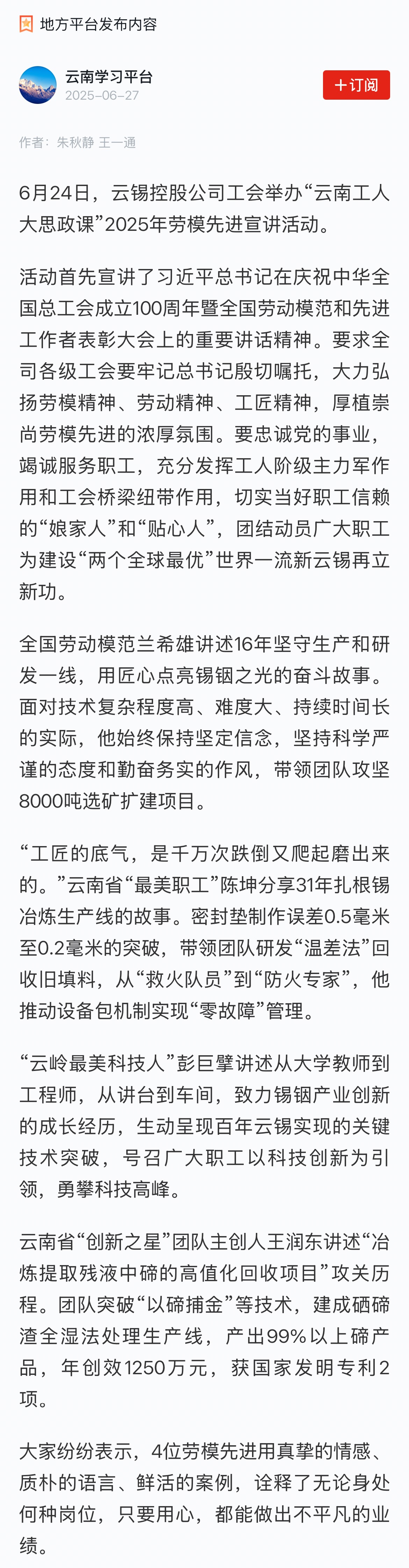 地方平台发布内容

云南学习平台
2025-06-27

十订阅

作者：朱秋静 王一通

6月24日，云锡控股公司工会举办“云南工人大思政课”2025年劳模先进宣讲活动。

活动首先宣讲了习近平总书记在庆祝中华全国总工会成立100周年暨全国劳动模范和先进工作者表彰大会上的重要讲话精神。要求全司各级工会要牢记总书记殷切嘱托，大力弘扬劳模精神、劳动精神、工匠精神，厚植崇尚劳模先进的浓厚氛围。要忠诚党的事业，竭诚服务职工，充分发挥工人阶级主力军作用和工会桥梁纽带作用，切实当好职工信赖的“娘家人”和“贴心人”，团结动员广大职工为建设“两个全球最优”世界一流新云锡再立新功。

全国劳动模范兰希雄讲述16年坚守生产和研发一线，用匠心点亮锡铟之光的奋斗故事。面对技术复杂程度高、难度大、持续时间长的实际，他始终保持坚定信念，坚持科学严谨的态度和勤奋务实的作风，带领团队攻坚8000吨选矿扩建项目。

“工匠的底气，是千万次跌倒又爬起磨出来的。”云南省“最美职工”陈坤分享31年扎根锡冶炼生产线的故事。密封垫制作误差0.5毫米至0.2毫米的突破，带领团队研发“温差法”回收旧填料，从“救火队员”到“防火专家”，他推动设备包机制实现“零故障”管理。

“云岭最美科技人”彭巨擘讲述从大学教师到工程师，从讲台到车间，致力锡铟产业创新的成长经历，生动呈现百年云锡实现的关键技术突破，号召广大职工以科技创新为引领，勇攀科技高峰。

云南省“创新之星”团队主创人王润东讲述“冶炼提取残液中碲的高值化回收项目”攻关历程。团队突破“以碲捕金”等技术，建成硒碲渣全湿法处理生产线，产出99%以上碲产品，年创效1250万元，获国家发明专利2项。

大家纷纷表示，4位劳模先进用真挚的情感、质朴的语言、鲜活的案例，诠释了无论身处何种岗位，只要用心，都能做出不平凡的业绩。